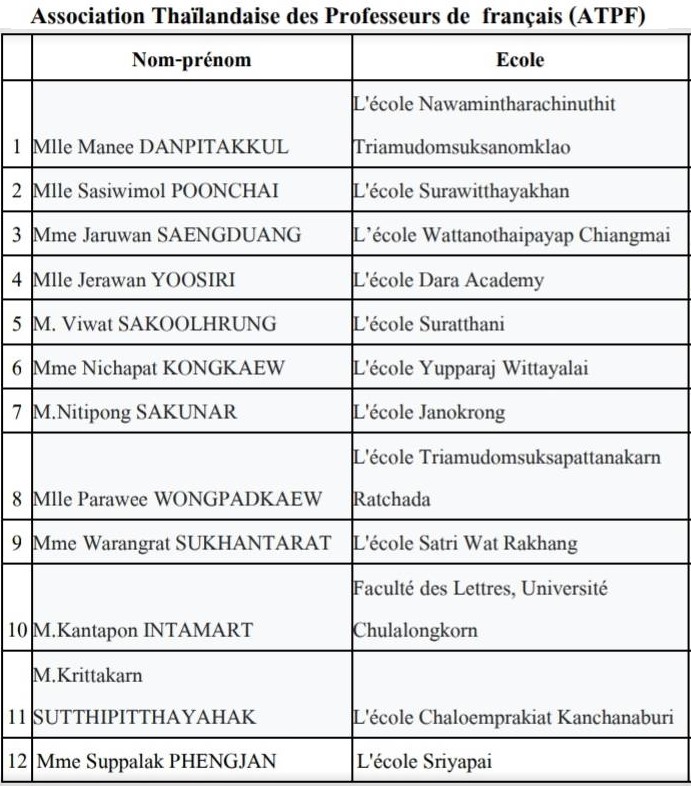 Association Thaïlandaise des Professeurs de français (ATPF)

| | Nom-prénom | Ecole |
|---|---|---|
| 1 | Mlle Manee DANPITAKKUL | L'école Nawamintharachinuthit Triamudomsuksanomklao |
| 2 | Mlle Sasiwimol POONCHAI | L'école Surawitthayakhan |
| 3 | Mme Jaruwan SAENGDUANG | L'école Wattanothaipayap Chiangmai |
| 4 | Mlle Jerawan YOOSIRI | L'école Dara Academy |
| 5 | M. Viwat SAKOOLHRUNG | L'école Suratthani |
| 6 | Mme Nichapat KONGKAEW | L'école Yupparaj Wittayalai |
| 7 | M.Nitipong SAKUNAR | L'école Janokrong |
| 8 | Mlle Parawee WONGPADKAEW | L'école Triamudomsuksapattanakarn Ratchada |
| 9 | Mme Warangrat SUKHANTARAT | L'école Satri Wat Rakhang |
| 10 | M.Kantapon INTAMART | Faculté des Lettres, Université Chulalongkorn |
| 11 | M.Krittakarn SUTTHIPITTHAYAHAK | L'école Chaloemprakiat Kanchanaburi |
| 12 | Mme Suppalak PHENGJAN | L'école Sriyapai |